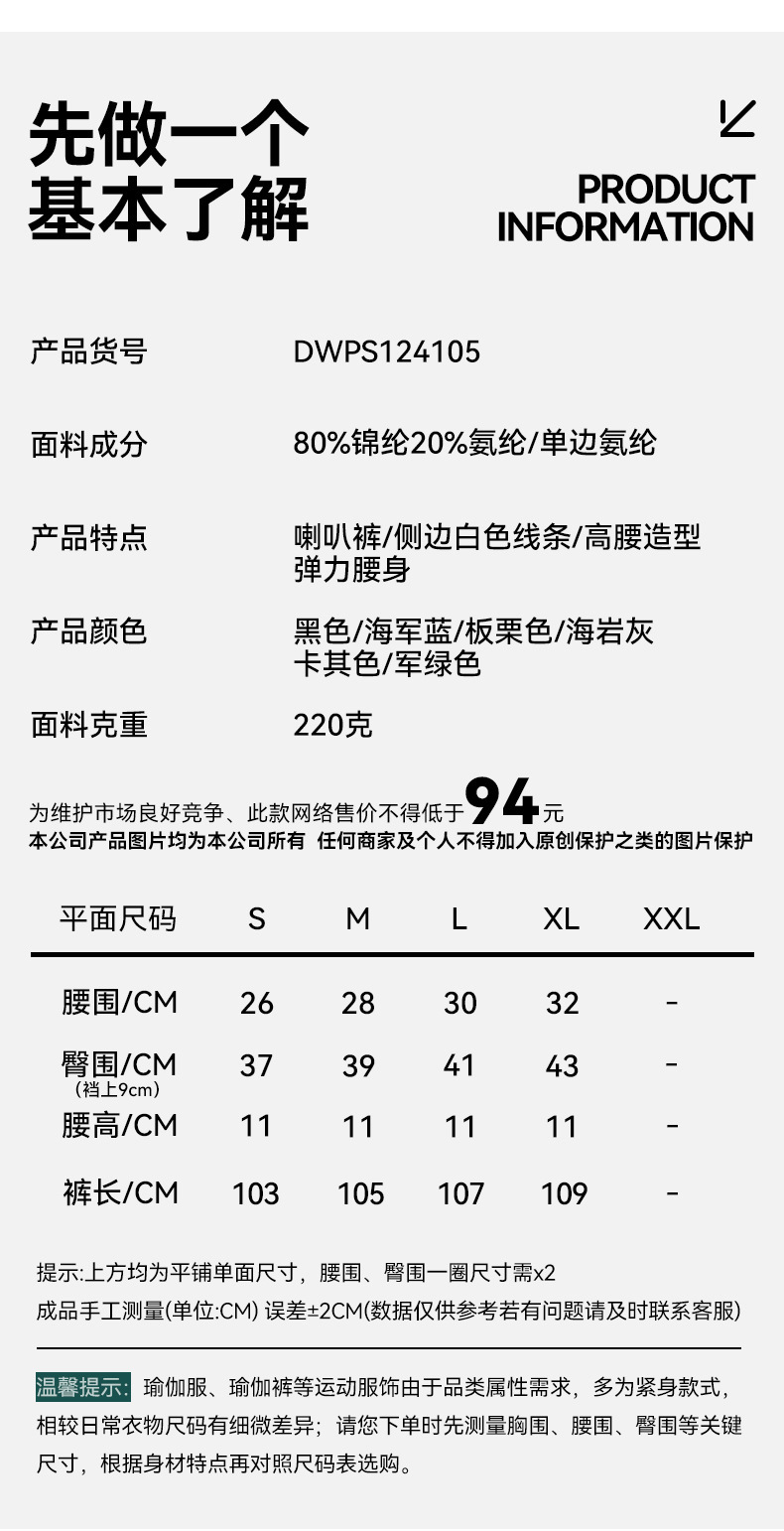 先做一个
基本了解

PRODUCT
INFORMATION

产品货号 DWPS124105

面料成分 80%锦纶20%氨纶/单边氨纶

产品特点 喇叭裤/侧边白色线条/高腰造型
弹力腰身

产品颜色 黑色/海军蓝/板栗色/海岩灰
卡其色/军绿色

面料克重 220克

为维护市场良好竞争、此款网络售价不得低于94元
本公司产品图片均为本公司所有 任何商家及个人不得加入原创保护之类的图片保护

| 平面尺码 | S | M | L | XL | XXL |
|---|---|---|---|---|---|
| 腰围/CM | 26 | 28 | 30 | 32 | - |
| 臀围/CM (裆上9cm) | 37 | 39 | 41 | 43 | - |
| 腰高/CM | 11 | 11 | 11 | 11 | - |
| 裤长/CM | 103 | 105 | 107 | 109 | - |

提示:上方均为平铺单面尺寸，腰围、臀围一圈尺寸需x2
成品手工测量(单位:CM) 误差±2CM(数据仅供参考若有问题请及时联系客服)

温馨提示：瑜伽服、瑜伽裤等运动服饰由于品类属性需求，多为紧身款式，相较日常衣物尺码有细微差异；请您下单时先测量胸围、腰围、臀围等关键尺寸，根据身材特点再对照尺码表选购。